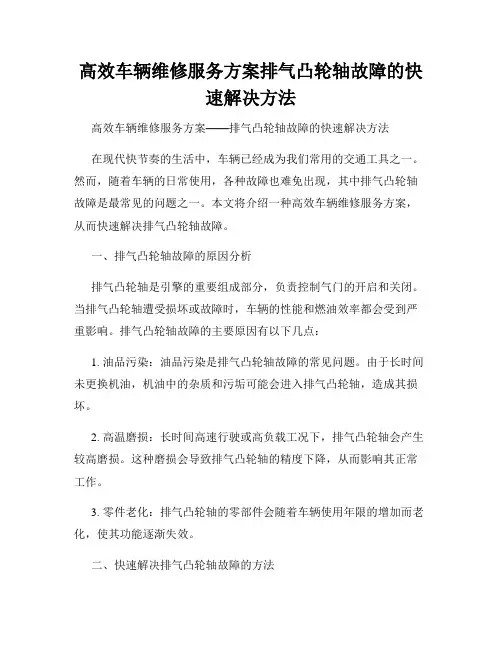 高效车辆维修服务方案排气凸轮轴故障的快速解决方法

高效车辆维修服务方案——排气凸轮轴故障的快速解决方法

在现代快节奏的生活中，车辆已经成为我们常用的交通工具之一。然而，随着车辆的日常使用，各种故障也难免出现，其中排气凸轮轴故障是最常见的问题之一。本文将介绍一种高效车辆维修服务方案，从而快速解决排气凸轮轴故障。

一、排气凸轮轴故障的原因分析

排气凸轮轴是引擎的重要组成部分，负责控制气门的开启和关闭。当排气凸轮轴遭受损坏或故障时，车辆的性能和燃油效率都会受到严重影响。排气凸轮轴故障的主要原因有以下几点：

1. 油品污染：油品污染是排气凸轮轴故障的常见问题。由于长时间未更换机油，机油中的杂质和污垢可能会进入排气凸轮轴，造成其损坏。

2. 高温磨损：长时间高速行驶或高负载工况下，排气凸轮轴会产生较高磨损。这种磨损会导致排气凸轮轴的精度下降，从而影响其正常工作。

3. 零件老化：排气凸轮轴的零部件会随着车辆使用年限的增加而老化，使其功能逐渐失效。

二、快速解决排气凸轮轴故障的方法